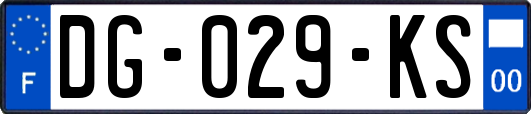 F
DG-029-KS
00